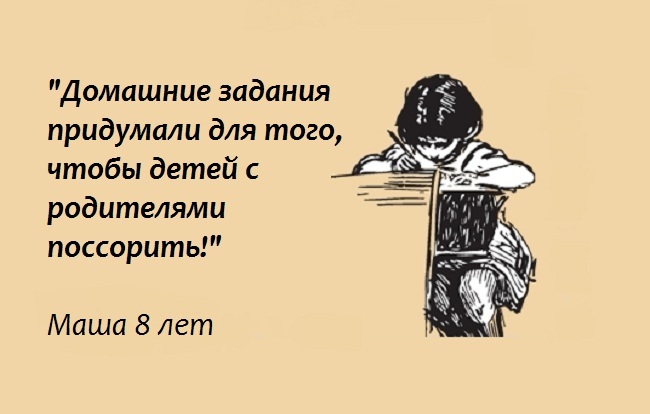 "Домашние задания придумали для того, чтобы детей с родителями поссорить!"

Маша 8 лет